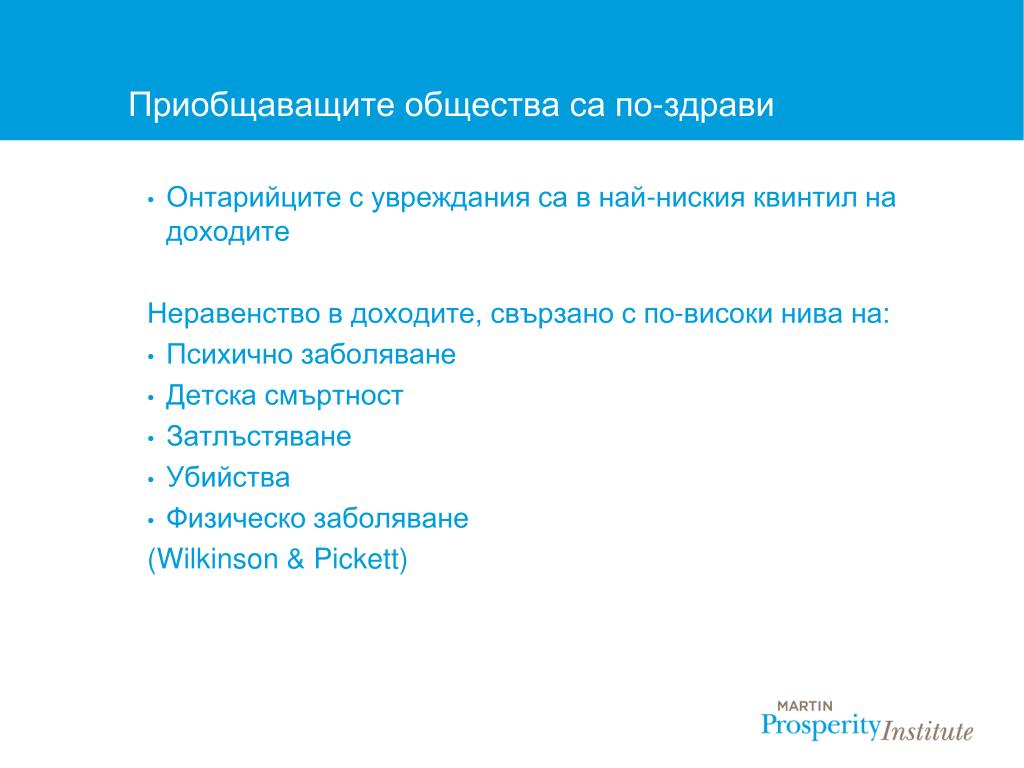 Приобщаващите общества са по-здрави

• Онтарийците с увреждания са в най-ниския квинтил на доходите

Неравенство в доходите, свързано с по-високи нива на:
• Психично заболяване
• Детска смъртност
• Затлъстяване
• Убийства
• Физическо заболяване
(Wilkinson & Pickett)

MARTIN
Prosperity Institute